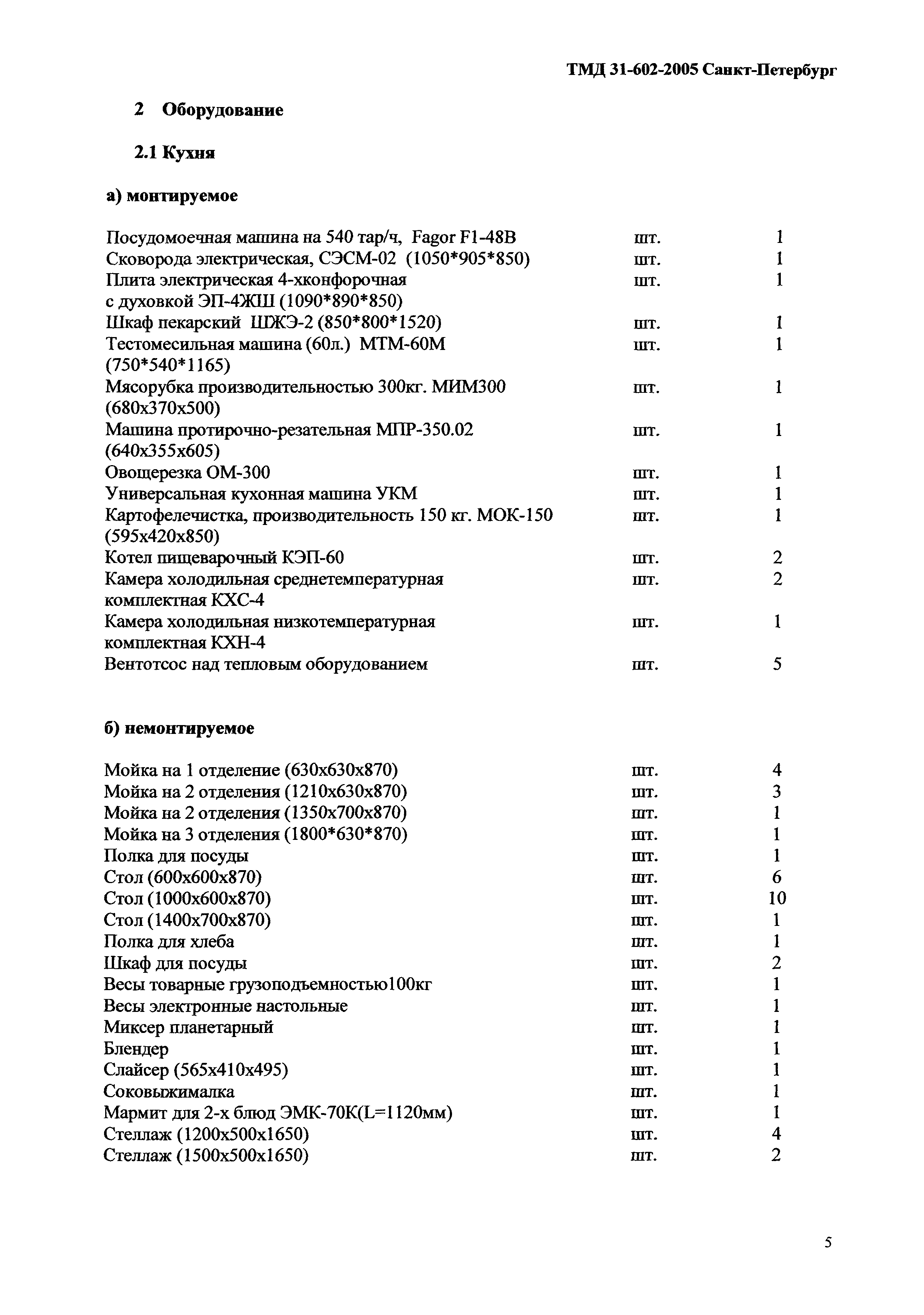 ТМД 31-602-2005 Санкт-Петербург

2 Оборудование

2.1 Кухня

а) монтируемое

| | | |
|---|---|---|
| Посудомоечная машина на 540 тар/ч, Fagor F1-48B | шт. | 1 |
| Сковорода электрическая, СЭСМ-02 (1050*905*850) | шт. | 1 |
| Плита электрическая 4-хконфорочная с духовкой ЭП-4ЖШ (1090*890*850) | шт. | 1 |
| Шкаф пекарский ШЖЭ-2 (850*800*1520) | шт. | 1 |
| Тестомесильная машина (60л.) МТМ-60М (750*540*1165) | шт. | 1 |
| Мясорубка производительностью 300кг. МИМ300 (680х370х500) | шт. | 1 |
| Машина протирочно-резательная МПР-350.02 (640х355х605) | шт. | 1 |
| Овощерезка ОМ-300 | шт. | 1 |
| Универсальная кухонная машина УКМ | шт. | 1 |
| Картофелечистка, производительность 150 кг. МОК-150 (595х420х850) | шт. | 1 |
| Котел пищеварочный КЭП-60 | шт. | 2 |
| Камера холодильная среднетемпературная комплектная КХС-4 | шт. | 2 |
| Камера холодильная низкотемпературная комплектная КХН-4 | шт. | 1 |
| Вентотсос над тепловым оборудованием | шт. | 5 |

б) немонтируемое

| | | |
|---|---|---|
| Мойка на 1 отделение (630х630х870) | шт. | 4 |
| Мойка на 2 отделения (1210х630х870) | шт. | 3 |
| Мойка на 2 отделения (1350х700х870) | шт. | 1 |
| Мойка на 3 отделения (1800*630*870) | шт. | 1 |
| Полка для посуды | шт. | 1 |
| Стол (600х600х870) | шт. | 6 |
| Стол (1000х600х870) | шт. | 10 |
| Стол (1400х700х870) | шт. | 1 |
| Полка для хлеба | шт. | 1 |
| Шкаф для посуды | шт. | 2 |
| Весы товарные грузоподъемностью100кг | шт. | 1 |
| Весы электронные настольные | шт. | 1 |
| Миксер планетарный | шт. | 1 |
| Блендер | шт. | 1 |
| Слайсер (565х410х495) | шт. | 1 |
| Соковыжималка | шт. | 1 |
| Мармит для 2-х блюд ЭМК-70К(L=1120мм) | шт. | 1 |
| Стеллаж (1200х500х1650) | шт. | 4 |
| Стеллаж (1500х500х1650) | шт. | 2 |

5